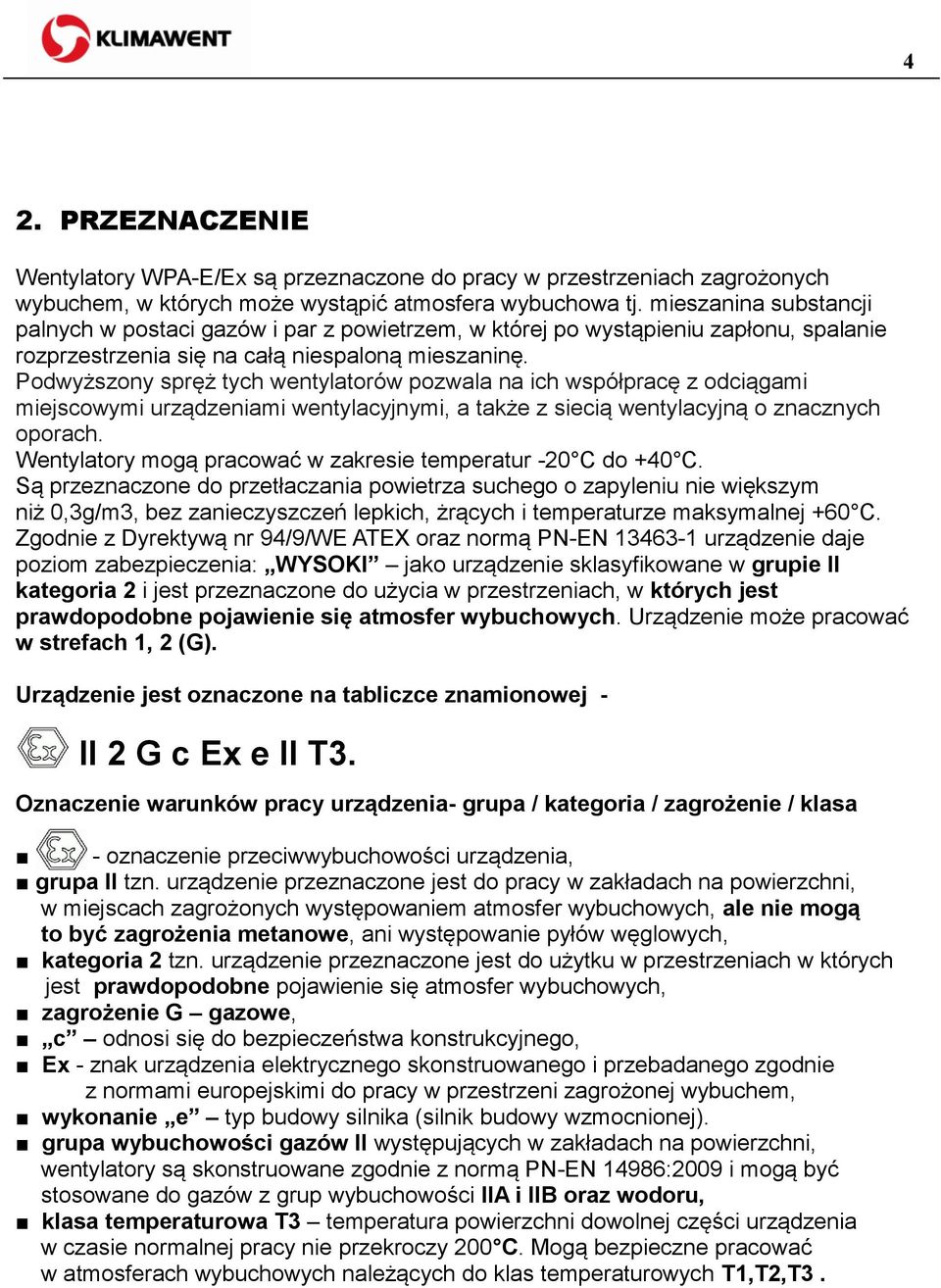 KLIMAWENT

4

2. PRZEZNACZENIE

Wentylatory WPA-E/Ex są przeznaczone do pracy w przestrzeniach zagrożonych wybuchem, w których może wystąpić atmosfera wybuchowa tj. mieszanina substancji palnych w postaci gazów i par z powietrzem, w której po wystąpieniu zapłonu, spalanie rozprzestrzenia się na całą niespaloną mieszaninę.
Podwyższony spręż tych wentylatorów pozwala na ich współpracę z odciągami miejscowymi urządzeniami wentylacyjnymi, a także z siecią wentylacyjną o znacznych oporach.
Wentylatory mogą pracować w zakresie temperatur -20°C do +40°C.
Są przeznaczone do przetłaczania powietrza suchego o zapyleniu nie większym niż 0,3g/m3, bez zanieczyszczeń lepkich, żrących i temperaturze maksymalnej +60°C.
Zgodnie z Dyrektywą nr 94/9/WE ATEX oraz normą PN-EN 13463-1 urządzenie daje poziom zabezpieczenia: „WYSOKI” – jako urządzenie sklasyfikowane w grupie II kategoria 2 i jest przeznaczone do użycia w przestrzeniach, w których jest prawdopodobne pojawienie się atmosfer wybuchowych. Urządzenie może pracować w strefach 1, 2 (G).

Urządzenie jest oznaczone na tabliczce znamionowej -

Ex II 2 G c Ex e II T3.

Oznaczenie warunków pracy urządzenia- grupa / kategoria / zagrożenie / klasa

■ Ex - oznaczenie przeciwwybuchowości urządzenia,
■ grupa II tzn. urządzenie przeznaczone jest do pracy w zakładach na powierzchni, w miejscach zagrożonych występowaniem atmosfer wybuchowych, ale nie mogą to być zagrożenia metanowe, ani występowanie pyłów węglowych,
■ kategoria 2 tzn. urządzenie przeznaczone jest do użytku w przestrzeniach w których jest prawdopodobne pojawienie się atmosfer wybuchowych,
■ zagrożenie G – gazowe,
■ „c” – odnosi się do bezpieczeństwa konstrukcyjnego,
■ Ex - znak urządzenia elektrycznego skonstruowanego i przebadanego zgodnie z normami europejskimi do pracy w przestrzeni zagrożonej wybuchem,
■ wykonanie „e” – typ budowy silnika (silnik budowy wzmocnionej).
■ grupa wybuchowości gazów II występujących w zakładach na powierzchni, wentylatory są skonstruowane zgodnie z normą PN-EN 14986:2009 i mogą być stosowane do gazów z grup wybuchowości IIA i IIB oraz wodoru,
■ klasa temperaturowa T3 – temperatura powierzchni dowolnej części urządzenia w czasie normalnej pracy nie przekroczy 200°C. Mogą bezpieczne pracować w atmosferach wybuchowych należących do klas temperaturowych T1,T2,T3 .